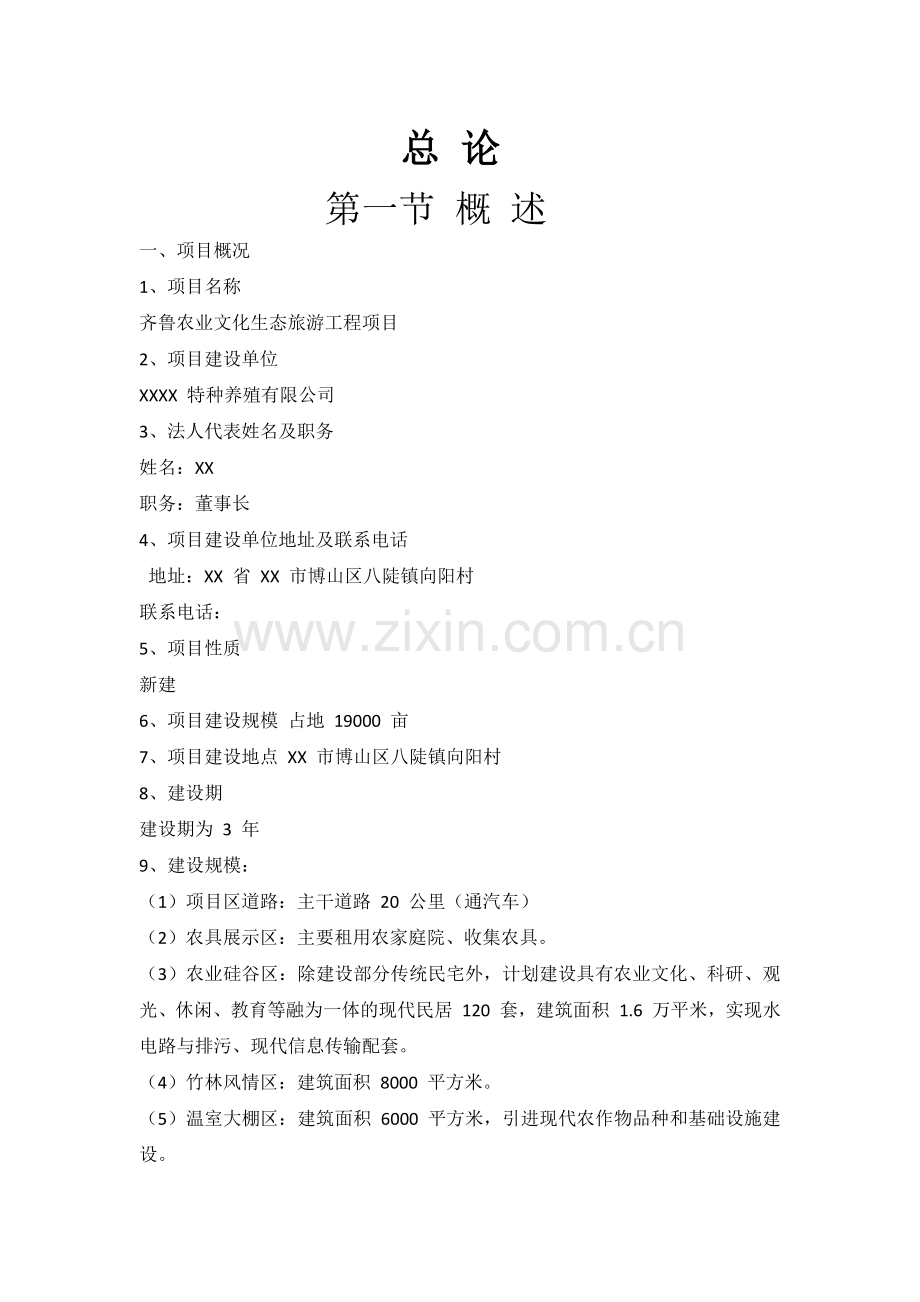 总 论

第一节 概 述

一、项目概况

1、项目名称

齐鲁农业文化生态旅游工程项目

2、项目建设单位

XXXX 特种养殖有限公司

3、法人代表姓名及职务

姓名：XX

职务：董事长

4、项目建设单位地址及联系电话

地址：XX 省 XX 市博山区八陡镇向阳村

联系电话：

www.zixin.com.cn

5、项目性质

新建

6、项目建设规模 占地 19000 亩

7、项目建设地点 XX 市博山区八陡镇向阳村

8、建设期

建设期为 3 年

9、建设规模：

（1）项目区道路：主干道路 20 公里（通汽车）

（2）农具展示区：主要租用农家庭院、收集农具。

（3）农业硅谷区：除建设部分传统民宅外，计划建设具有农业文化、科研、观光、休闲、教育等融为一体的现代民居 120 套，建筑面积 1.6 万平米，实现水电路与排污、现代信息传输配套。

（4）竹林风情区：建筑面积 8000 平方米。

（5）温室大棚区：建筑面积 6000 平方米，引进现代农作物品种和基础设施建设。